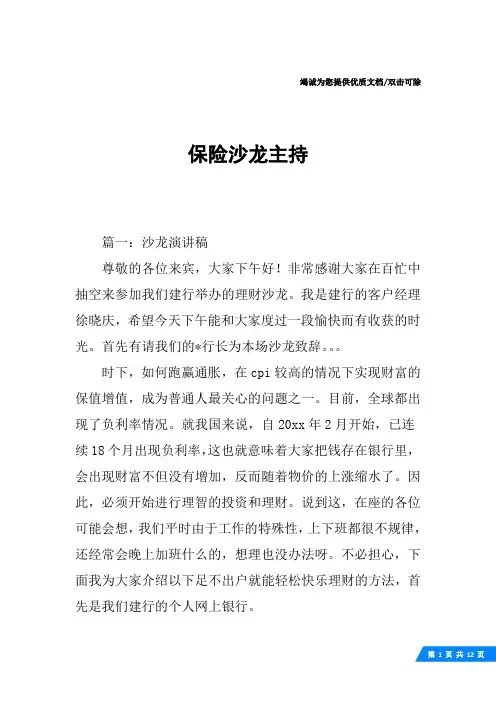 竭诚为您提供优质文档/双击可除

保险沙龙主持

篇一：沙龙演讲稿

尊敬的各位来宾，大家下午好！非常感谢大家在百忙中抽空来参加我们建行举办的理财沙龙。我是建行的客户经理徐晓庆，希望今天下午能和大家度过一段愉快而有收获的时光。首先有请我们的*行长为本场沙龙致辞。。。

时下，如何跑赢通胀，在cpi较高的情况下实现财富的保值增值，成为普通人最关心的问题之一。目前，全球都出现了负利率情况。就我国来说，自20xx年2月开始，已连续18个月出现负利率，这也就意味着大家把钱存在银行里，会出现财富不但没有增加，反而随着物价的上涨缩水了。因此，必须开始进行理智的投资和理财。说到这，在座的各位可能会想，我们平时由于工作的特殊性，上下班都很不规律，还经常会晚上加班什么的，想理也没办法呀。不必担心，下面我为大家介绍以下足不出户就能轻松快乐理财的方法，首先是我们建行的个人网上银行。

第 1 页 共 12 页